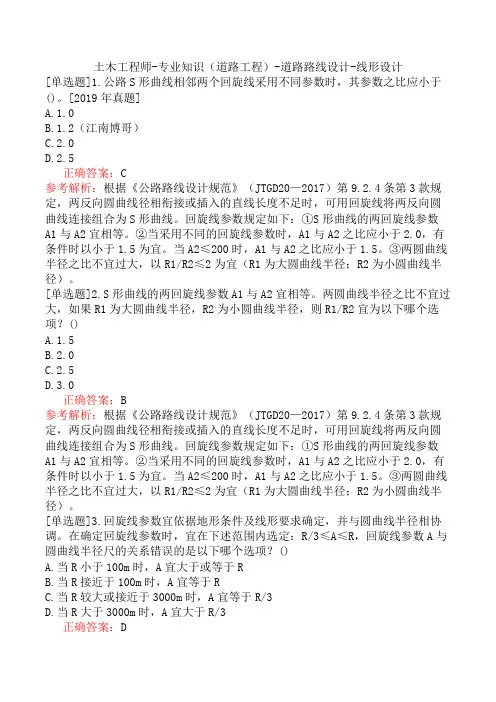 土木工程师-专业知识（道路工程）-道路路线设计-线形设计
[单选题]1.公路S形曲线相邻两个回旋线采用不同参数时，其参数之比应小于()。[2019年真题]
A.1.0
B.1.2（江南博哥）
C.2.0
D.2.5
正确答案：C
参考解析：根据《公路路线设计规范》（JTGD20—2017）第9.2.4条第3款规定，两反向圆曲线径相衔接或插入的直线长度不足时，可用回旋线将两反向圆曲线连接组合为S形曲线。回旋线参数规定如下：①S形曲线的两回旋线参数A1与A2宜相等。②当采用不同的回旋线参数时，A1与A2之比应小于2.0，有条件时以小于1.5为宜。当A2≤200时，A1与A2之比应小于1.5。③两圆曲线半径之比不宜过大，以R1/R2≤2为宜（R1为大圆曲线半径；R2为小圆曲线半径）。
[单选题]2.S形曲线的两回旋线参数A1与A2宜相等。两圆曲线半径之比不宜过大，如果R1为大圆曲线半径，R2为小圆曲线半径，则R1/R2宜为以下哪个选项？()
A.1.5
B.2.0
C.2.5
D.3.0
正确答案：B
参考解析：根据《公路路线设计规范》（JTGD20—2017）第9.2.4条第3款规定，两反向圆曲线径相衔接或插入的直线长度不足时，可用回旋线将两反向圆曲线连接组合为S形曲线。回旋线参数规定如下：①S形曲线的两回旋线参数A1与A2宜相等。②当采用不同的回旋线参数时，A1与A2之比应小于2.0，有条件时以小于1.5为宜。当A2≤200时，A1与A2之比应小于1.5。③两圆曲线半径之比不宜过大，以R1/R2≤2为宜（R1为大圆曲线半径；R2为小圆曲线半径）。
[单选题]3.回旋线参数宜依据地形条件及线形要求确定，并与圆曲线半径相协调。在确定回旋线参数时，宜在下述范围内选定：R/3≤A≤R，回旋线参数A与圆曲线半径尺的关系错误的是以下哪个选项？()
A.当R小于100m时，A宜大于或等于R
B.当R接近于100m时，A宜等于R
C.当R较大或接近于3000m时，A宜等于R/3
D.当R大于3000m时，A宜大于R/3
正确答案：D